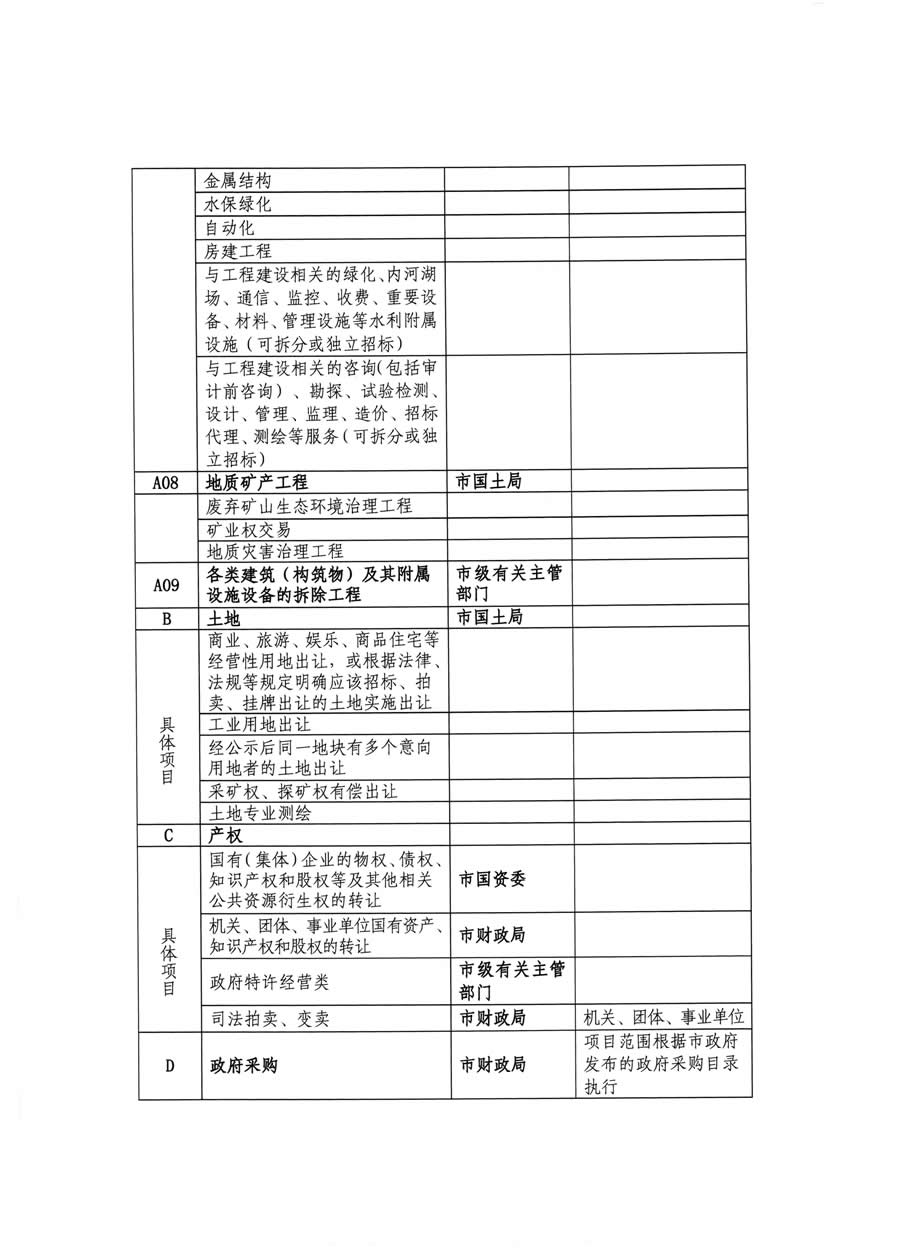 |  | 金属结构 |  |  |
|---|---|---|---|
|  | 水保绿化 |  |  |
|  | 自动化 |  |  |
|  | 房建工程 |  |  |
|  | 与工程建设相关的绿化、内河湖场、通信、监控、收费、重要设备、材料、管理设施等水利附属设施（可拆分或独立招标） |  |  |
|  | 与工程建设相关的咨询(包括审计前咨询）、勘探、试验检测、设计、管理、监理、造价、招标代理、测绘等服务（可拆分或独立招标） |  |  |
| A08 | 地质矿产工程 | 市国土局 |  |
|  | 废弃矿山生态环境治理工程 |  |  |
|  | 矿业权交易 |  |  |
|  | 地质灾害治理工程 |  |  |
| A09 | 各类建筑（构筑物）及其附属设施设备的拆除工程 | 市级有关主管部门 |  |
| B | 土地 | 市国土局 |  |
| 具体项目 | 商业、旅游、娱乐、商品住宅等经营性用地出让，或根据法律、法规等规定明确应该招标、拍卖、挂牌出让的土地实施出让 |  |  |
|  | 工业用地出让 |  |  |
|  | 经公示后同一地块有多个意向用地者的土地出让 |  |  |
|  | 采矿权、探矿权有偿出让 |  |  |
|  | 土地专业测绘 |  |  |
| C | 产权 |  |  |
| 具体项目 | 国有(集体)企业的物权、债权、知识产权和股权等及其他相关公共资源衍生权的转让 | 市国资委 |  |
|  | 机关、团体、事业单位国有资产、知识产权和股权的转让 | 市财政局 |  |
|  | 政府特许经营类 | 市级有关主管部门 |  |
|  | 司法拍卖、变卖 | 市财政局 | 机关、团体、事业单位 |
| D | 政府采购 | 市财政局 | 项目范围根据市政府发布的政府采购目录执行 |